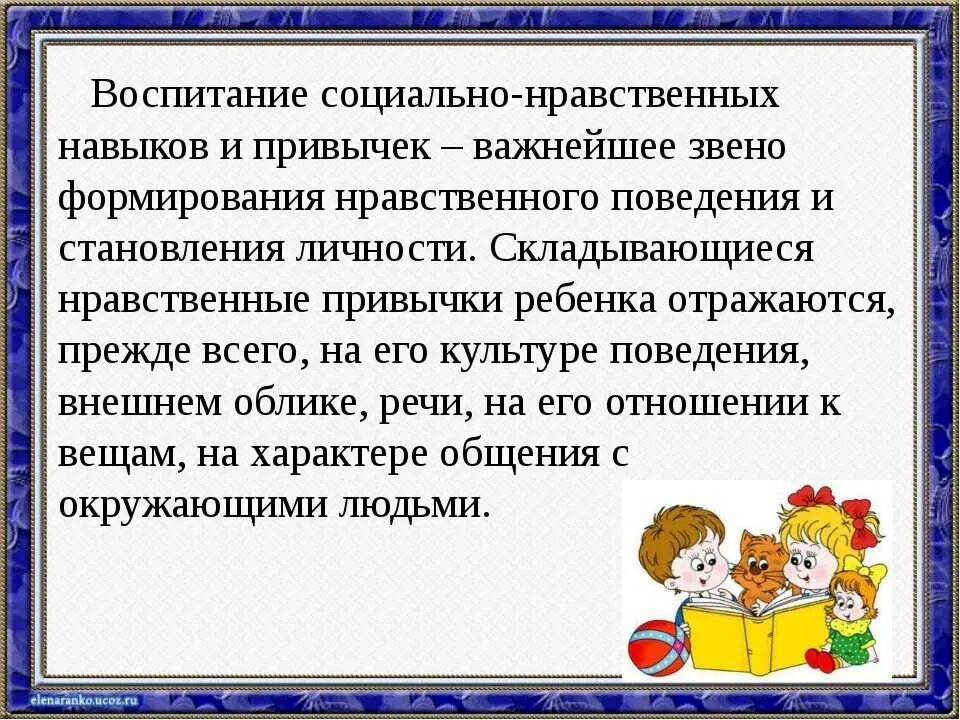 Воспитание социально-нравственных навыков и привычек – важнейшее звено формирования нравственного поведения и становления личности. Складывающиеся нравственные привычки ребенка отражаются, прежде всего, на его культуре поведения, внешнем облике, речи, на его отношении к вещам, на характере общения с окружающими людьми.

elenaranko.ucoz.ru